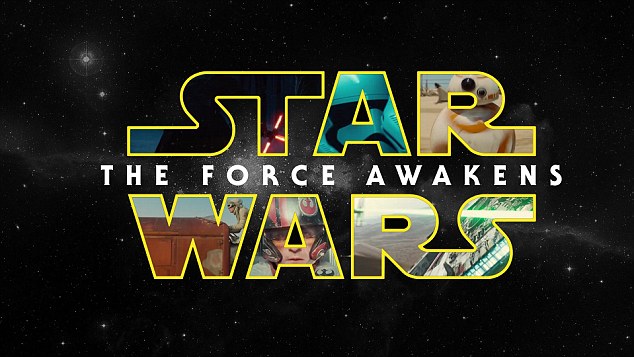 STAR
THE FORCE AWAKENS
WARS